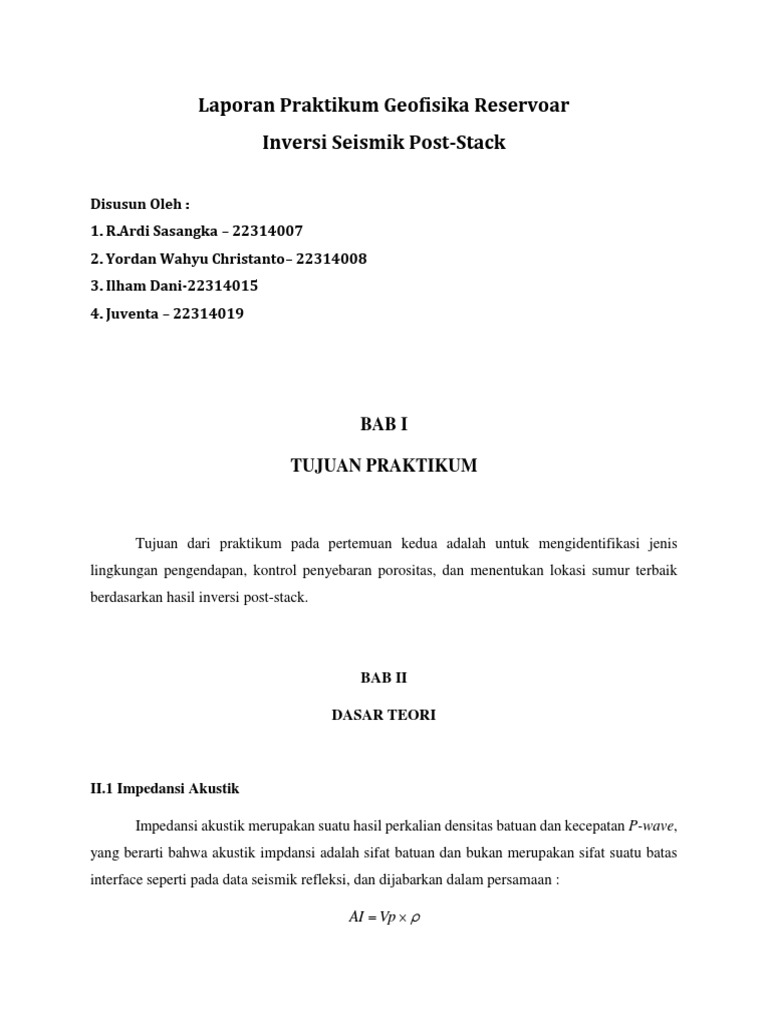 Laporan Praktikum Geofisika Reservoar

Inversi Seismik Post-Stack

Disusun Oleh :
1. R.Ardi Sasangka – 22314007
2. Yordan Wahyu Christanto– 22314008
3. Ilham Dani-22314015
4. Juventa – 22314019

BAB I

TUJUAN PRAKTIKUM

Tujuan dari praktikum pada pertemuan kedua adalah untuk mengidentifikasi jenis lingkungan pengendapan, kontrol penyebaran porositas, dan menentukan lokasi sumur terbaik berdasarkan hasil inversi post-stack.

BAB II

DASAR TEORI

II.1 Impedansi Akustik

Impedansi akustik merupakan suatu hasil perkalian densitas batuan dan kecepatan P-wave, yang berarti bahwa akustik impdansi adalah sifat batuan dan bukan merupakan sifat suatu batas interface seperti pada data seismik refleksi, dan dijabarkan dalam persamaan :

$AI = Vp \times \rho$